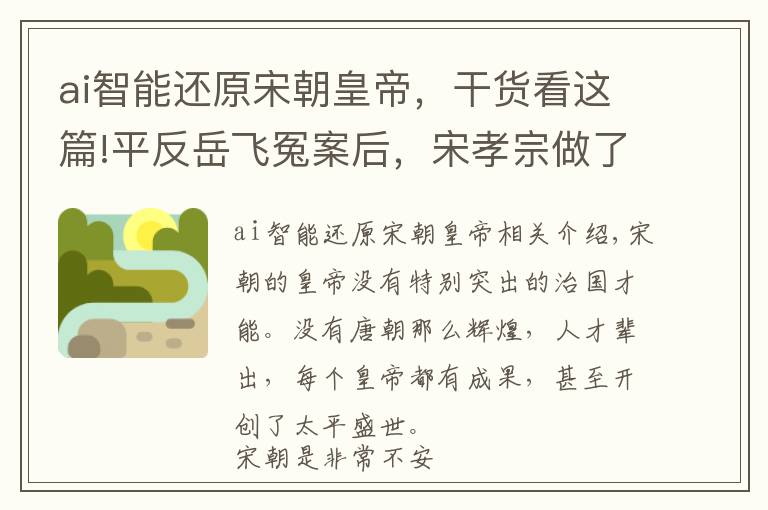 ai智能还原宋朝皇帝，干货看这篇!平反岳飞冤案后，宋孝宗做了

ai智能还原宋朝皇帝相关介绍，宋朝的皇帝没有特别突出的治国才能。没有唐朝那么辉煌，人才辈出，每个皇帝都有成果，甚至开创了太平盛世。
宋朝是非常不安